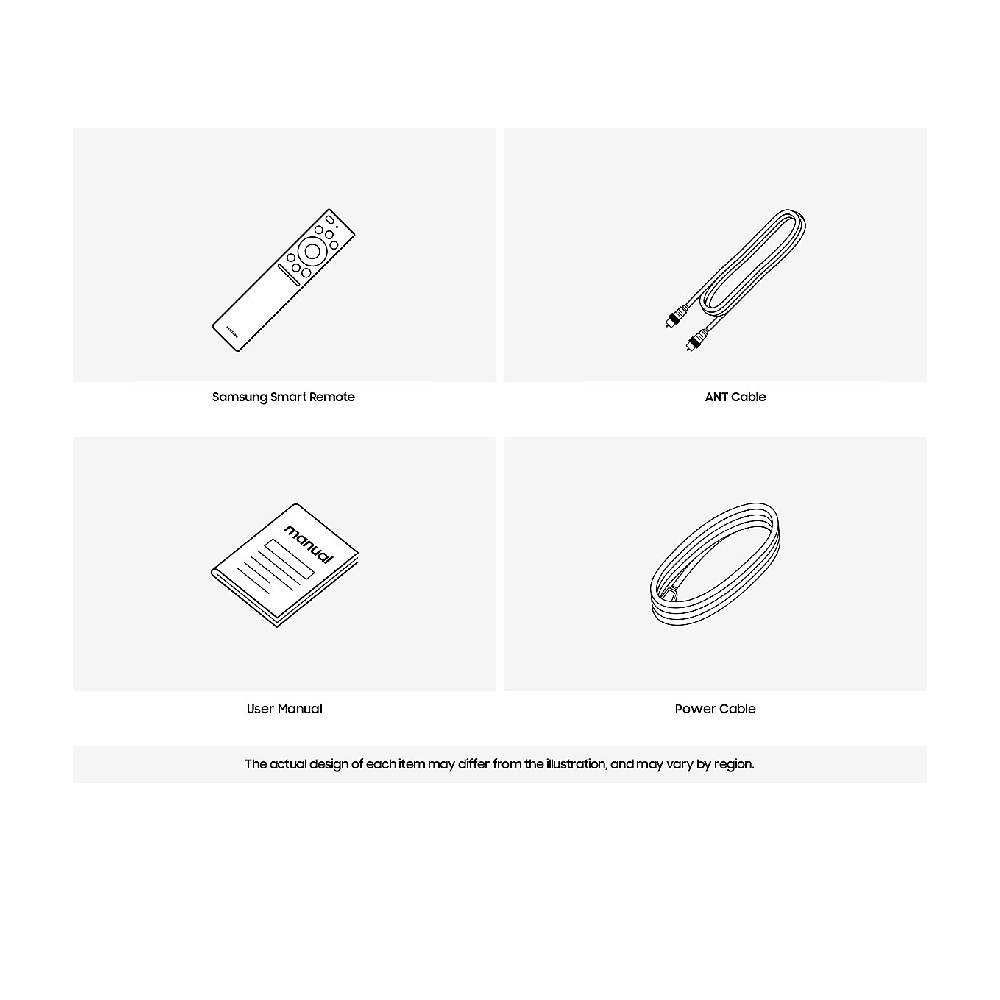 Samsung Smart Remote

ANT Cable

manual

User Manual

Power Cable

The actual design of each item may differ from the illustration, and may vary by region.